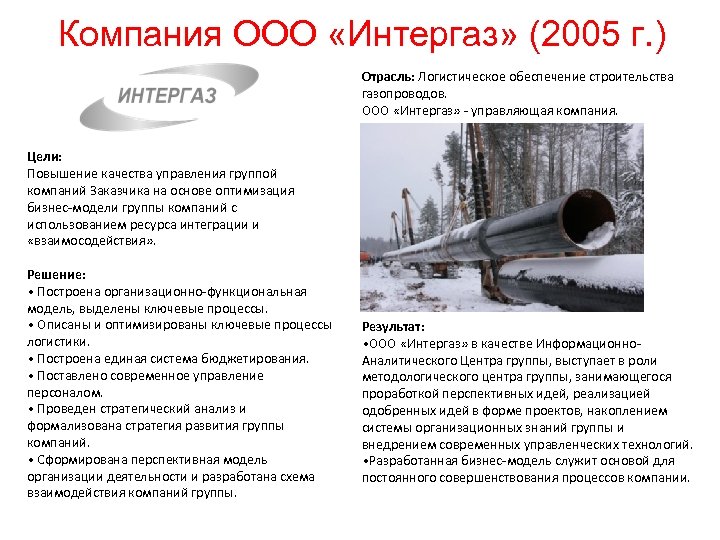 Компания ООО «Интергаз» (2005 г.)

ИНТЕРГАЗ

Цели:
Повышение качества управления группой компаний Заказчика на основе оптимизация бизнес-модели группы компаний с использованием ресурса интеграции и «взаимосодействия».

Решение:
• Построена организационно-функциональная модель, выделены ключевые процессы.
• Описаны и оптимизированы ключевые процессы логистики.
• Построена единая система бюджетирования.
• Поставлено современное управление персоналом.
• Проведен стратегический анализ и формализована стратегия развития группы компаний.
• Сформирована перспективная модель организации деятельности и разработана схема взаимодействия компаний группы.

Отрасль: Логистическое обеспечение строительства газопроводов.
ООО «Интергаз» - управляющая компания.

Результат:
•ООО «Интергаз» в качестве Информационно-Аналитического Центра группы, выступает в роли методологического центра группы, занимающегося проработкой перспективных идей, реализацией одобренных идей в форме проектов, накоплением системы организационных знаний группы и внедрением современных управленческих технологий.
•Разработанная бизнес-модель служит основой для постоянного совершенствования процессов компании.